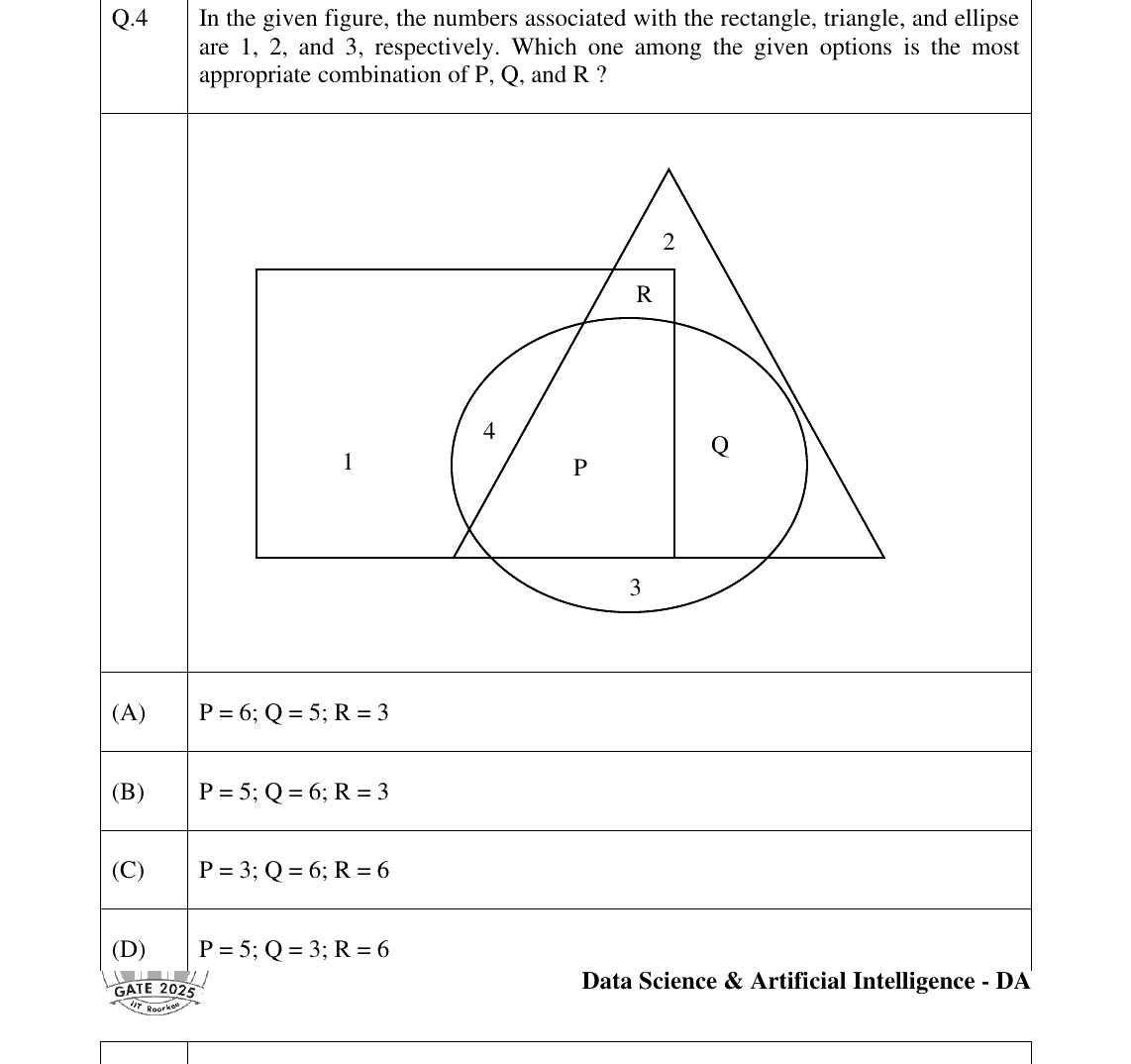 Q.4 In the given figure, the numbers associated with the rectangle, triangle, and ellipse are 1, 2, and 3, respectively. Which one among the given options is the most appropriate combination of P, Q, and R ?

2
R
4
1
P
Q
3

(A) P = 6; Q = 5; R = 3

(B) P = 5; Q = 6; R = 3

(C) P = 3; Q = 6; R = 6

(D) P = 5; Q = 3; R = 6

GATE 2025
IIT Roorkee

Data Science & Artificial Intelligence - DA